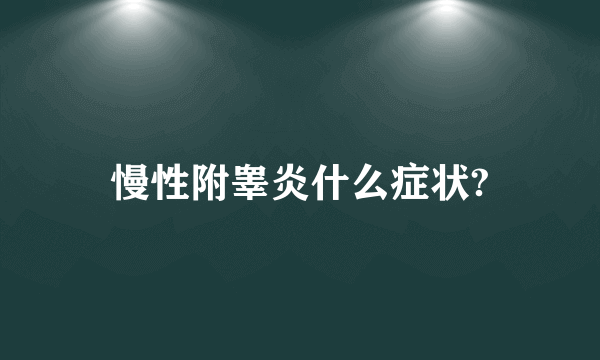 慢性附睾炎什么症状?